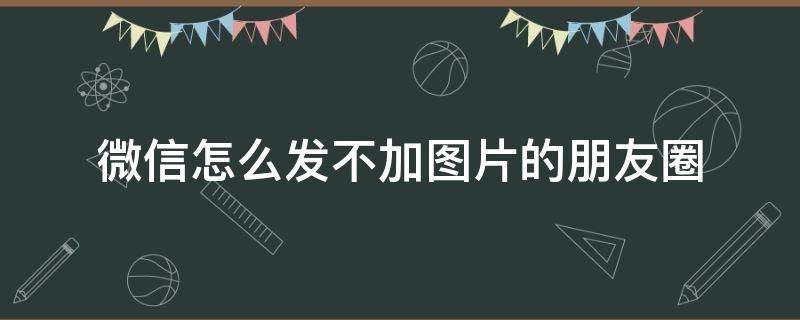 微信怎么发不加图片的朋友圈